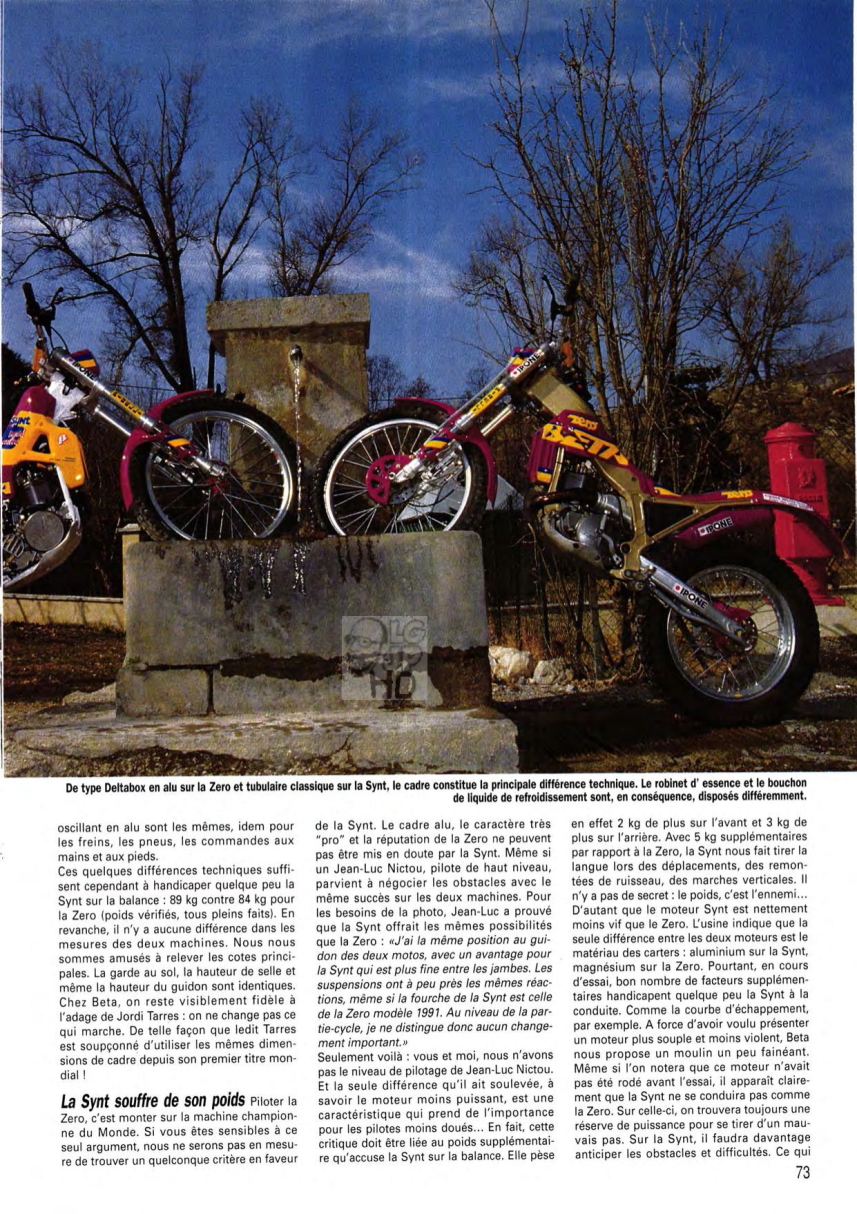 De type Deltabox en alu sur la Zero et tubulaire classique sur la Synt, le cadre constitue la principale différence technique. Le robinet d' essence et le bouchon de liquide de refroidissement sont, en conséquence, disposés différemment.

oscillant en alu sont les mêmes, idem pour les freins, les pneus, les commandes aux mains et aux pieds.

Ces quelques différences techniques suffisent cependant à handicaper quelque peu la Synt sur la balance : 89 kg contre 84 kg pour la Zero (poids vérifiés, tous pleins faits). En revanche, il n'y a aucune différence dans les mesures des deux machines. Nous nous sommes amusés à relever les cotes principales. La garde au sol, la hauteur de selle et même la hauteur du guidon sont identiques. Chez Beta, on reste visiblement fidèle à l'adage de Jordi Tarres : on ne change pas ce qui marche. De telle façon que ledit Tarres est soupçonné d'utiliser les mêmes dimensions de cadre depuis son premier titre mondial !

La Synt souffre de son poids Piloter la Zero, c'est monter sur la machine championne du Monde. Si vous êtes sensibles à ce seul argument, nous ne serons pas en mesure de trouver un quelconque critère en faveur de la Synt. Le cadre alu, le caractère très "pro" et la réputation de la Zero ne peuvent pas être mis en doute par la Synt. Même si un Jean-Luc Nictou, pilote de haut niveau, parvient à négocier les obstacles avec le même succès sur les deux machines. Pour les besoins de la photo, Jean-Luc a prouvé que la Synt offrait les mêmes possibilités que la Zero : «J'ai la même position au guidon des deux motos, avec un avantage pour la Synt qui est plus fine entre les jambes. Les suspensions ont à peu près les mêmes réactions, même si la fourche de la Synt est celle de la Zero modèle 1991. Au niveau de la partie-cycle, je ne distingue donc aucun changement important.»

Seulement voilà : vous et moi, nous n'avons pas le niveau de pilotage de Jean-Luc Nictou. Et la seule différence qu'il ait soulevée, à savoir le moteur moins puissant, est une caractéristique qui prend de l'importance pour les pilotes moins doués... En fait, cette critique doit être liée au poids supplémentaire qu'accuse la Synt sur la balance. Elle pèse en effet 2 kg de plus sur l'avant et 3 kg de plus sur l'arrière. Avec 5 kg supplémentaires par rapport à la Zero, la Synt nous fait tirer la langue lors des déplacements, des remontées de ruisseau, des marches verticales. Il n'y a pas de secret : le poids, c'est l'ennemi... D'autant que le moteur Synt est nettement moins vif que le Zero. L'usine indique que la seule différence entre les deux moteurs est le matériau des carters : aluminium sur la Synt, magnésium sur la Zero. Pourtant, en cours d'essai, bon nombre de facteurs supplémentaires handicapent quelque peu la Synt à la conduite. Comme la courbe d'échappement, par exemple. A force d'avoir voulu présenter un moteur plus souple et moins violent, Beta nous propose un moulin un peu fainéant. Même si l'on notera que ce moteur n'avait pas été rodé avant l'essai, il apparaît clairement que la Synt ne se conduira pas comme la Zero. Sur celle-ci, on trouvera toujours une réserve de puissance pour se tirer d'un mauvais pas. Sur la Synt, il faudra davantage anticiper les obstacles et difficultés. Ce qui

73